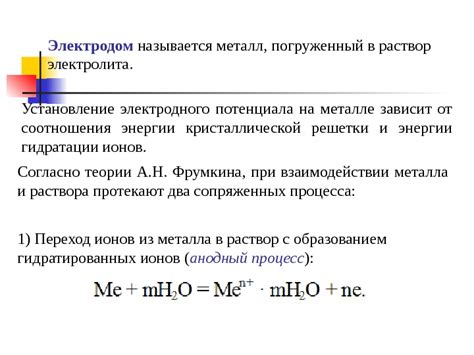 Электродом называется металл, погруженный в раствор электролита.

Установление электродного потенциала на металле зависит от соотношения энергии кристаллической решетки и энергии гидратации ионов.

Согласно теории А.Н. Фрумкина, при взаимодействии металла и раствора протекают два сопряженных процесса:

1) Переход ионов из металла в раствор с образованием гидратированных ионов (анодный процесс):

$Me + mH_2O = Me^{n+} \cdot mH_2O + ne.$